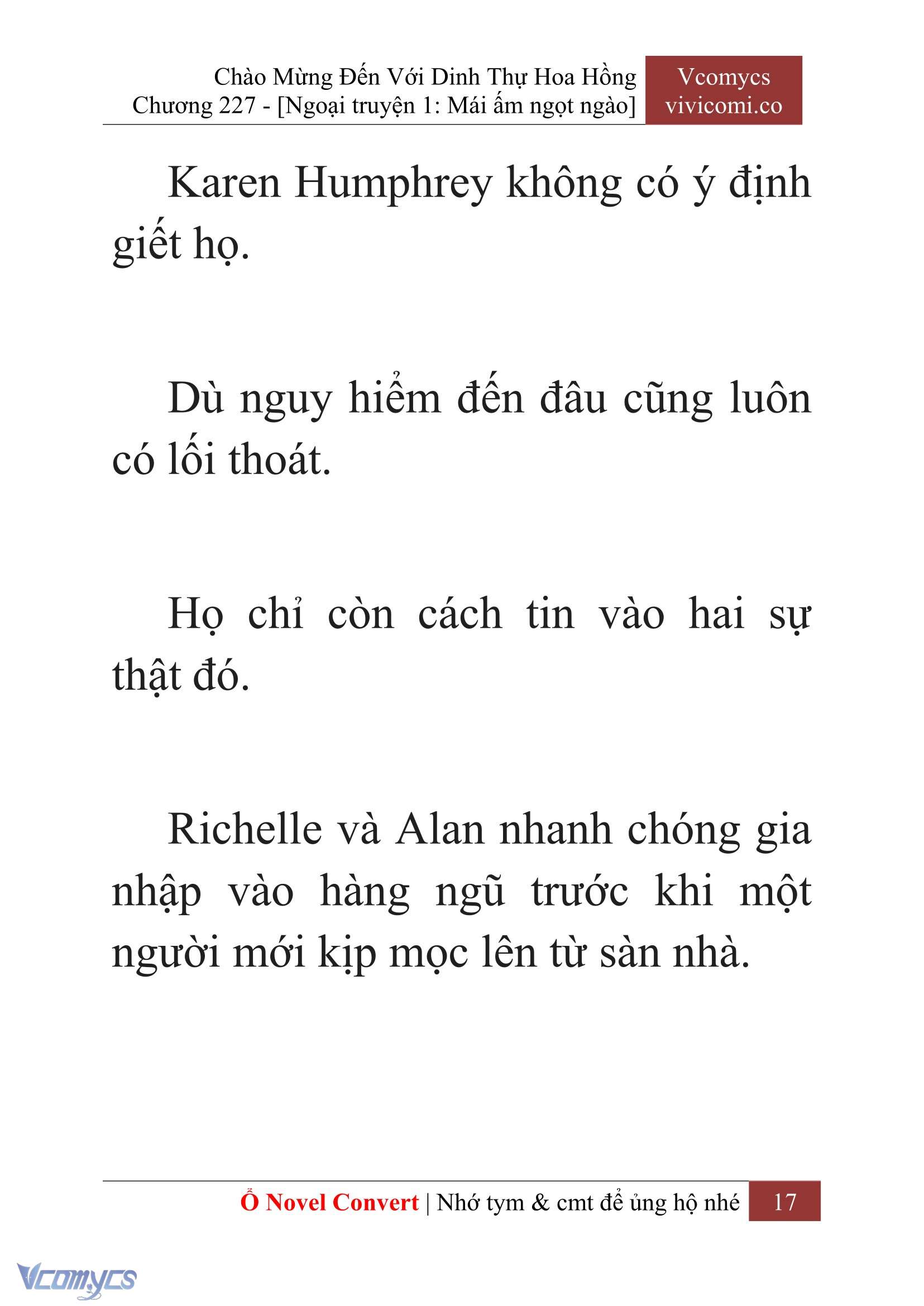 Chào Mừng Đến Với Dinh Thự Hoa Hồng
Chương 227 - [Ngoại truyện 1: Mái ấm ngọt ngào]

Vcomycs
vivicomi.co

Karen Humphrey không có ý định giết họ.

Dù nguy hiểm đến đâu cũng luôn có lối thoát.

Họ chỉ còn cách tin vào hai sự thật đó.

Richelle và Alan nhanh chóng gia nhập vào hàng ngũ trước khi một người mới kịp mọc lên từ sàn nhà.

Ổ Novel Convert | Nhớ tym & cmt để ủng hộ nhé 17

Vcomycs